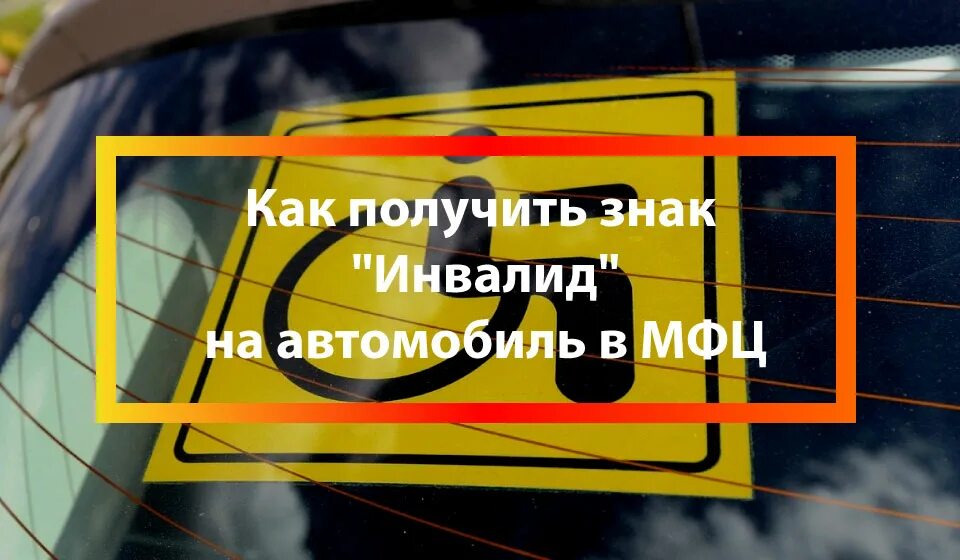 Как получить знак "Инвалид" на автомобиль в МФЦ